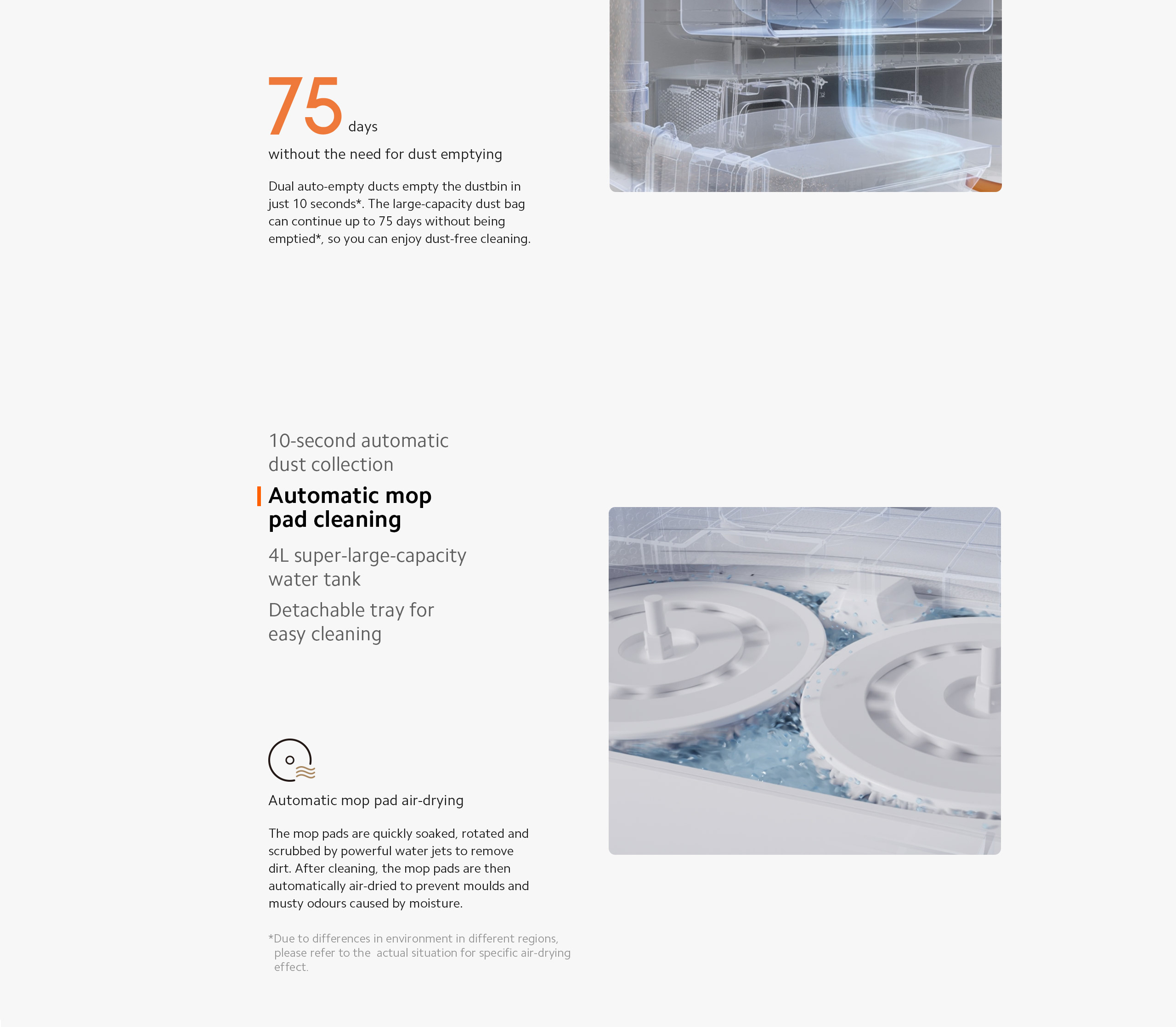 75 days
without the need for dust emptying

Dual auto-empty ducts empty the dustbin in just 10 seconds*. The large-capacity dust bag can continue up to 75 days without being emptied*, so you can enjoy dust-free cleaning.

10-second automatic dust collection

Automatic mop pad cleaning

4L super-large-capacity water tank

Detachable tray for easy cleaning

Automatic mop pad air-drying

The mop pads are quickly soaked, rotated and scrubbed by powerful water jets to remove dirt. After cleaning, the mop pads are then automatically air-dried to prevent moulds and musty odours caused by moisture.

*Due to differences in environment in different regions, please refer to the actual situation for specific air-drying effect.